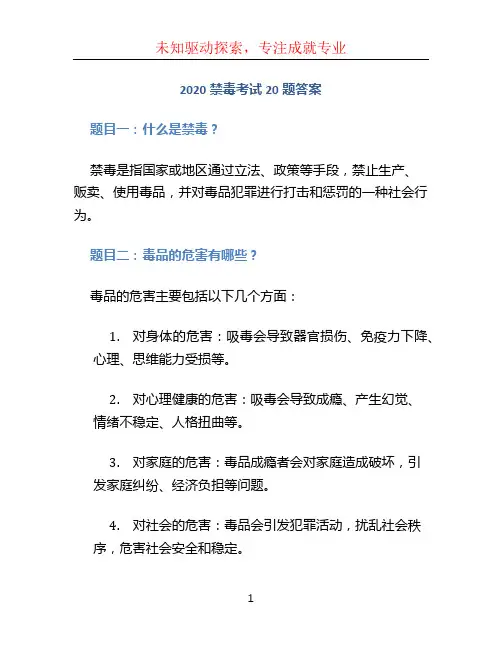 未知驱动探索，专注成就专业

2020 禁毒考试 20 题答案

题目一：什么是禁毒？

禁毒是指国家或地区通过立法、政策等手段，禁止生产、贩卖、使用毒品，并对毒品犯罪进行打击和惩罚的一种社会行为。

题目二：毒品的危害有哪些？

毒品的危害主要包括以下几个方面：

1. 对身体的危害：吸毒会导致器官损伤、免疫力下降、心理、思维能力受损等。

2. 对心理健康的危害：吸毒会导致成瘾、产生幻觉、情绪不稳定、人格扭曲等。

3. 对家庭的危害：毒品成瘾者会对家庭造成破坏，引发家庭纠纷、经济负担等问题。

4. 对社会的危害：毒品会引发犯罪活动，扰乱社会秩序，危害社会安全和稳定。

1